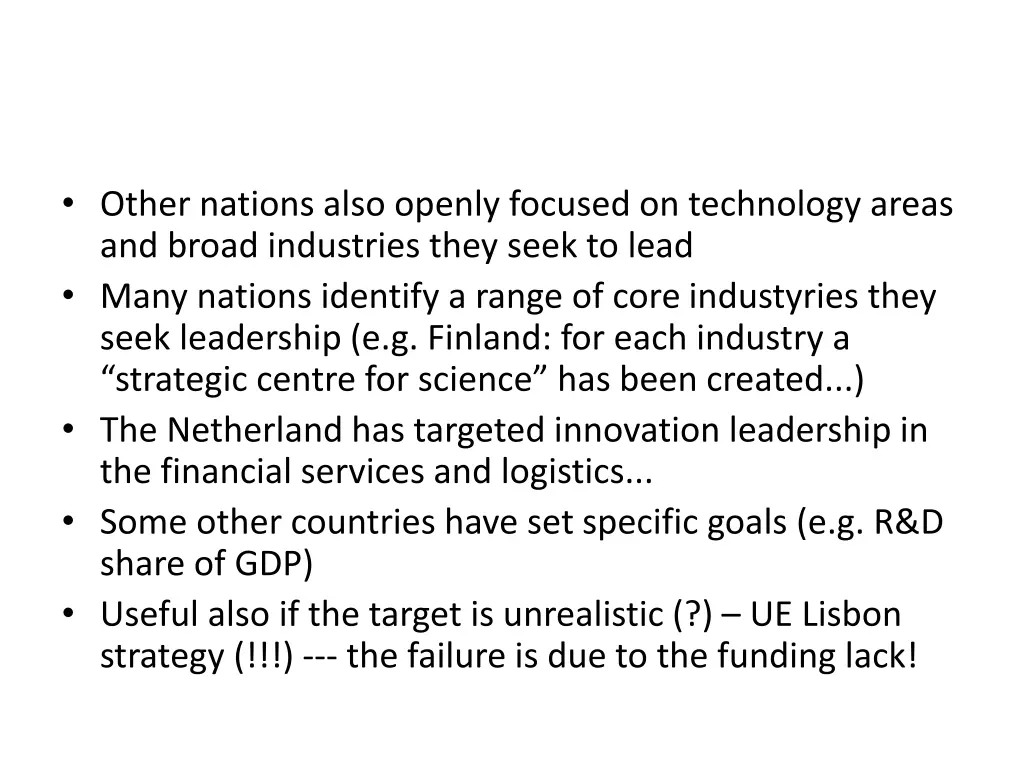 • Other nations also openly focused on technology areas and broad industries they seek to lead
• Many nations identify a range of core industyries they seek leadership (e.g. Finland: for each industry a “strategic centre for science” has been created...)
• The Netherland has targeted innovation leadership in the financial services and logistics...
• Some other countries have set specific goals (e.g. R&D share of GDP)
• Useful also if the target is unrealistic (?) – UE Lisbon strategy (!!!) --- the failure is due to the funding lack!